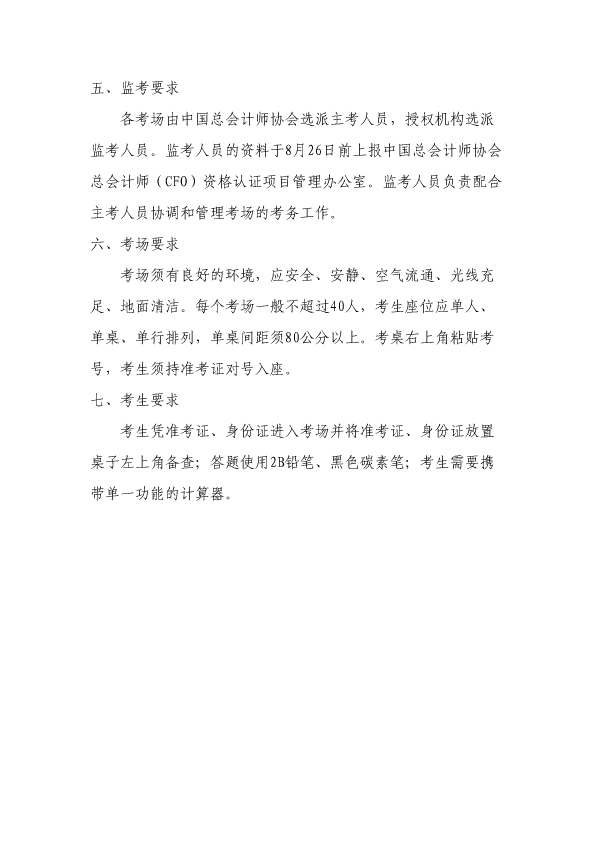 五、监考要求

各考场由中国总会计师协会选派主考人员，授权机构选派监考人员。监考人员的资料于8月26日前上报中国总会计师协会总会计师（CFO）资格认证项目管理办公室。监考人员负责配合主考人员协调和管理考场的考务工作。

六、考场要求

考场须有良好的环境，应安全、安静、空气流通、光线充足、地面清洁。每个考场一般不超过40人，考生座位应单人、单桌、单行排列，单桌间距须80公分以上。考桌右上角粘贴考号，考生须持准考证对号入座。

七、考生要求

考生凭准考证、身份证进入考场并将准考证、身份证放置桌子左上角备查；答题使用2B铅笔、黑色碳素笔；考生需要携带单一功能的计算器。